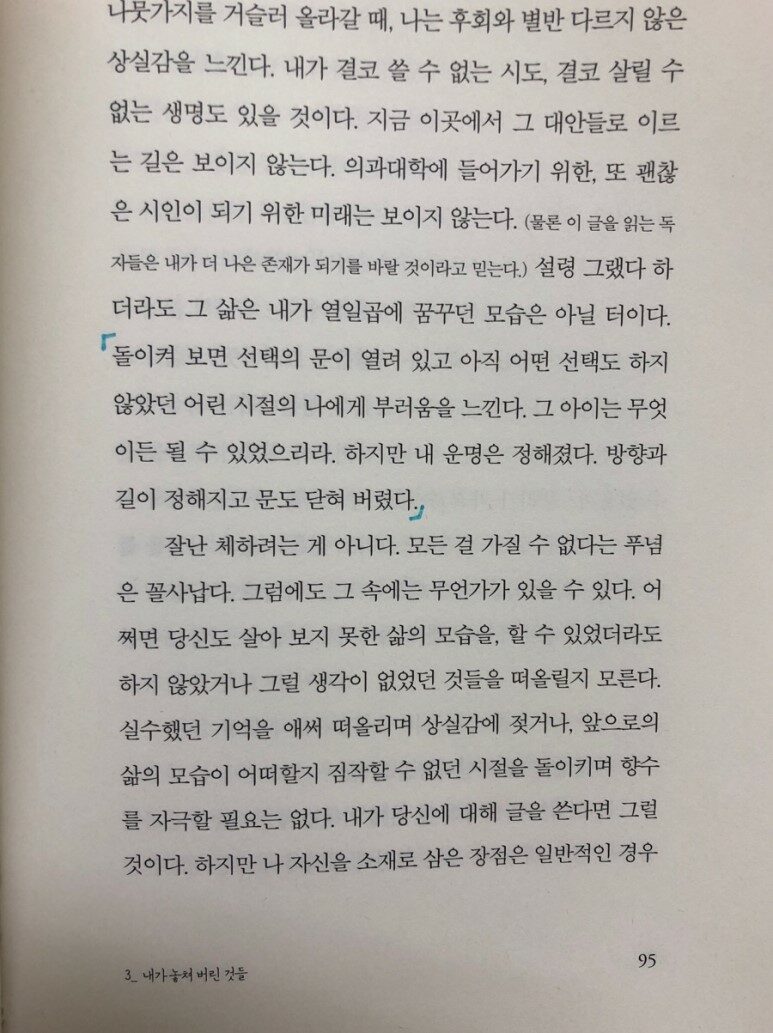 나뭇가지를 거슬러 올라갈 때, 나는 후회와 별반 다르지 않은 상실감을 느낀다. 내가 결코 쓸 수 없는 시도, 결코 살릴 수 없는 생명도 있을 것이다. 지금 이곳에서 그 대안들로 이르는 길은 보이지 않는다. 의과대학에 들어가기 위한, 또 괜찮은 시인이 되기 위한 미래는 보이지 않는다. (물론 이 글을 읽는 독자들은 내가 더 나은 존재가 되기를 바랄 것이라고 믿는다.) 설령 그랬다 하더라도 그 삶은 내가 열일곱에 꿈꾸던 모습은 아닐 터이다. 돌이켜 보면 선택의 문이 열려 있고 아직 어떤 선택도 하지 않았던 어린 시절의 나에게 부러움을 느낀다. 그 아이는 무엇이든 될 수 있었으리라. 하지만 내 운명은 정해졌다. 방향과 길이 정해지고 문도 닫혀 버렸다.

잘난 체하려는 게 아니다. 모든 걸 가질 수 없다는 푸념은 꼴사납다. 그럼에도 그 속에는 무언가가 있을 수 있다. 어쩌면 당신도 살아 보지 못한 삶의 모습을, 할 수 있었더라도 하지 않았거나 그럴 생각이 없었던 것들을 떠올릴지 모른다. 실수했던 기억을 애써 떠올리며 상실감에 젖거나, 앞으로의 삶의 모습이 어떠할지 짐작할 수 없던 시절을 돌이키며 향수를 자극할 필요는 없다. 내가 당신에 대해 글을 쓴다면 그럴 것이다. 하지만 나 자신을 소재로 삼은 장점은 일반적인 경우

3_ 내가 놓쳐 버린 것들

95